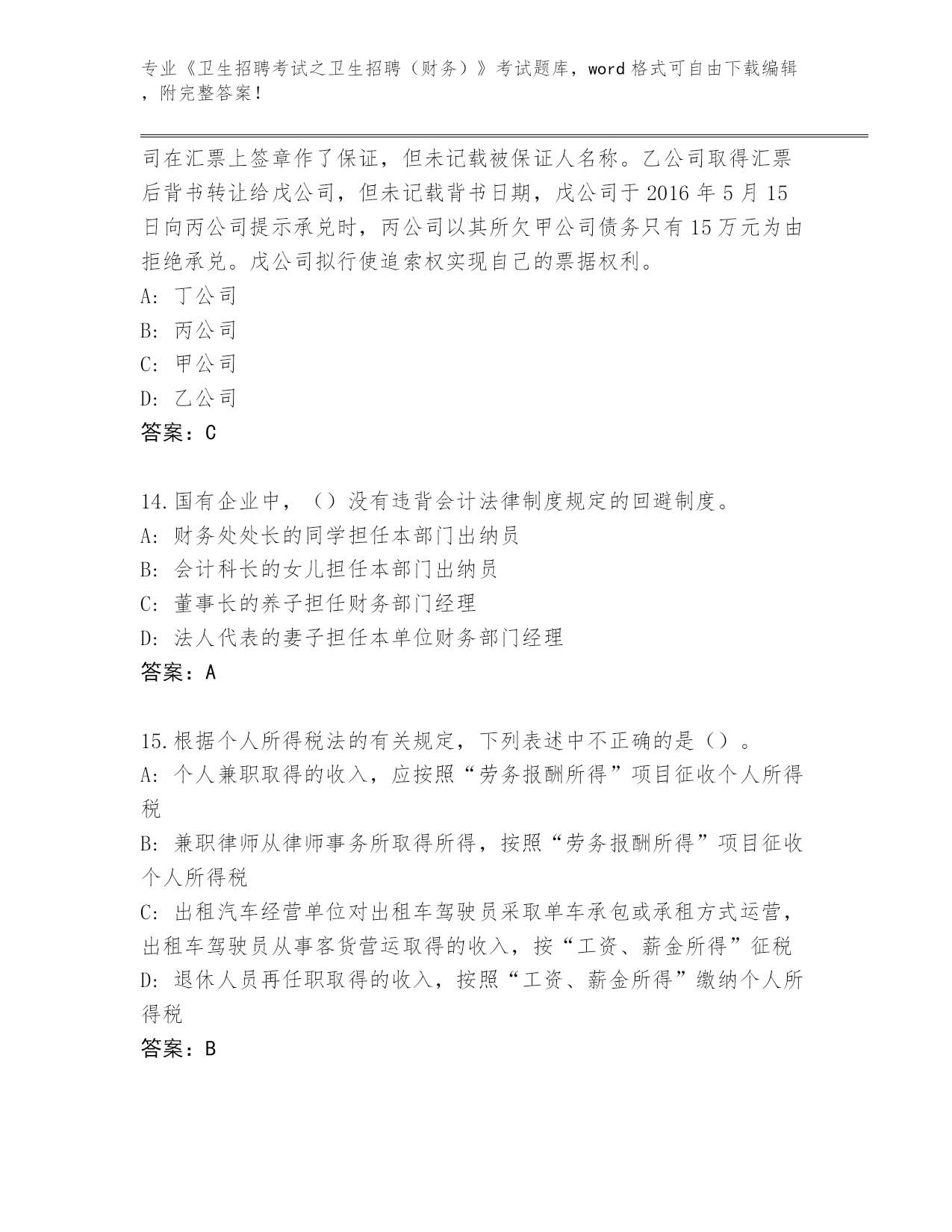 专业《卫生招聘考试之卫生招聘（财务）》考试题库，word 格式可自由下载编辑，附完整答案！

司在汇票上签章作了保证，但未记载被保证人名称。乙公司取得汇票后背书转让给戊公司，但未记载背书日期，戊公司于 2016 年 5 月 15 日向丙公司提示承兑时，丙公司以其所欠甲公司债务只有 15 万元为由拒绝承兑。戊公司拟行使追索权实现自己的票据权利。
A: 丁公司
B: 丙公司
C: 甲公司
D: 乙公司
答案：C

14.国有企业中，（）没有违背会计法律制度规定的回避制度。
A: 财务处处长的同学担任本部门出纳员
B: 会计科长的女儿担任本部门出纳员
C: 董事长的养子担任财务部门经理
D: 法人代表的妻子担任本单位财务部门经理
答案：A

15.根据个人所得税法的有关规定，下列表述中不正确的是（）。
A: 个人兼职取得的收入，应按照“劳务报酬所得”项目征收个人所得税
B: 兼职律师从律师事务所取得所得，按照“劳务报酬所得”项目征收个人所得税
C: 出租汽车经营单位对出租车驾驶员采取单车承包或承租方式运营，出租车驾驶员从事客货营运取得的收入，按“工资、薪金所得”征税
D: 退休人员再任职取得的收入，按照“工资、薪金所得”缴纳个人所得税
答案：B